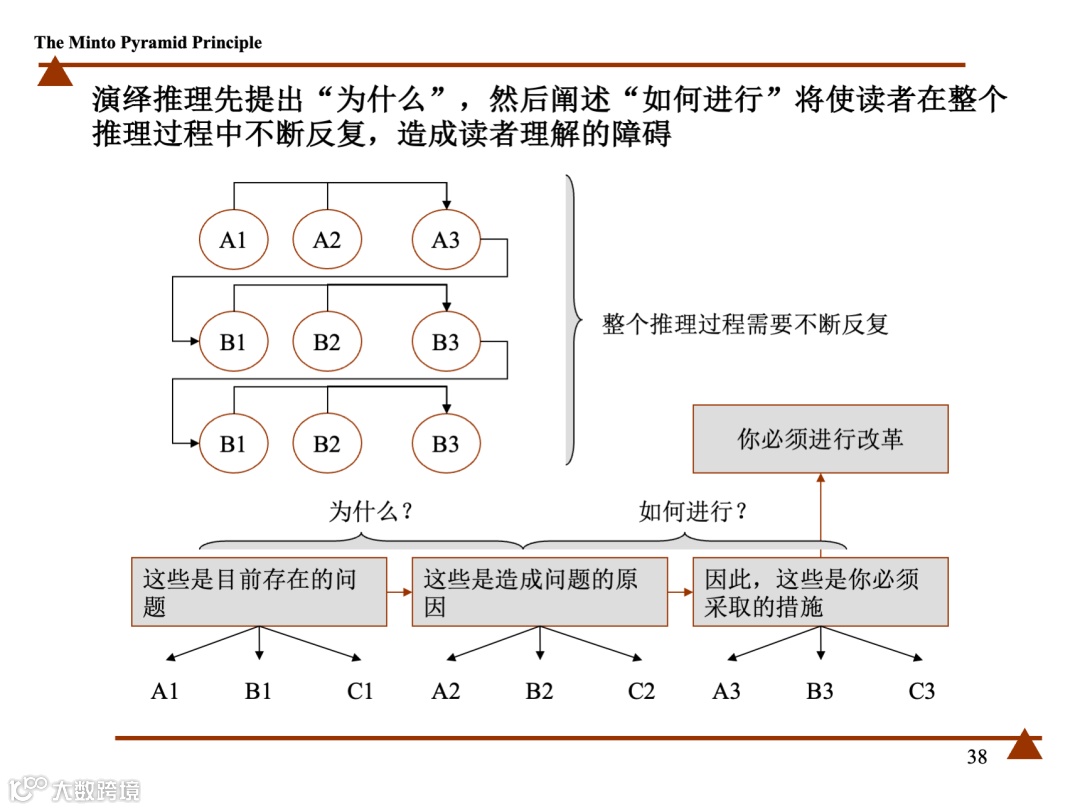 The Minto Pyramid Principle

演绎推理先提出“为什么”，然后阐述“如何进行”将使读者在整个推理过程中不断反复，造成读者理解的障碍

A1 A2 A3

B1 B2 B3

B1 B2 B3

整个推理过程需要不断反复

你必须进行改革

为什么？

如何进行？

这些是目前存在的问题

这些是造成问题的原因

因此，这些是你必须采取的措施

A1 B1 C1 A2 B2 C2 A3 B3 C3

38

大数跨境